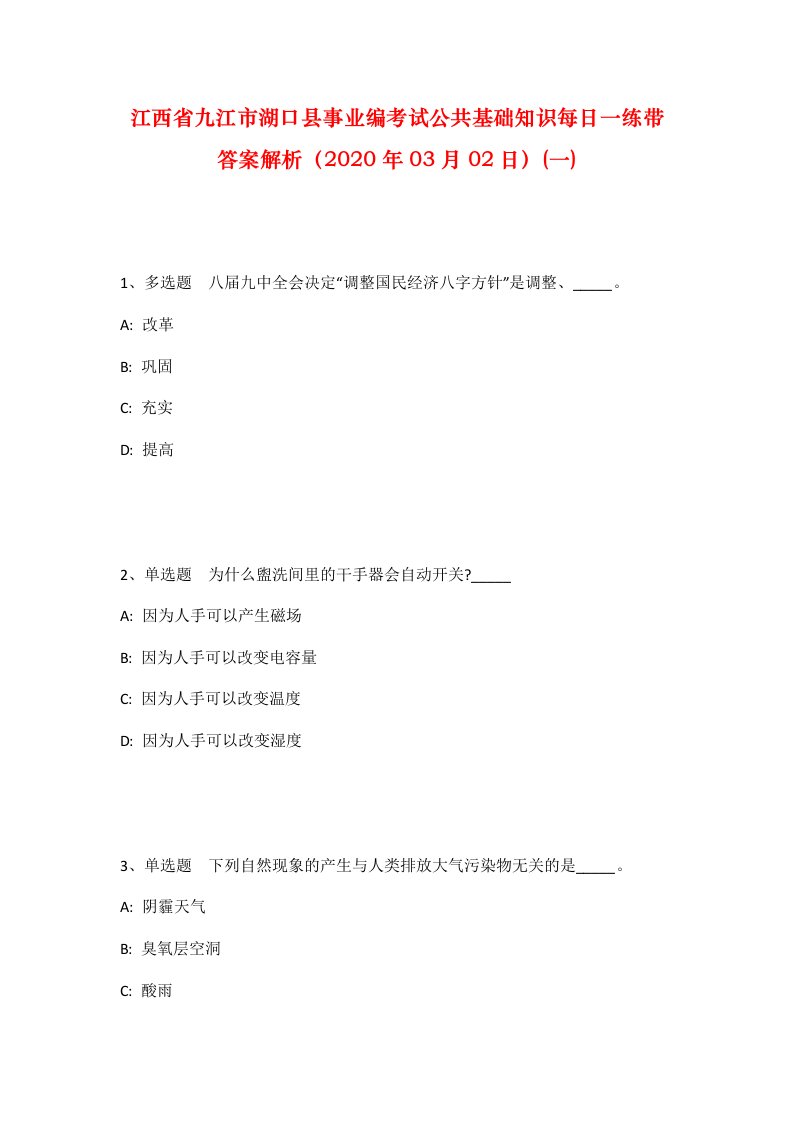 江西省九江市湖口县事业编考试公共基础知识每日一练带答案解析（2020年03月02日）(一)

1、多选题 八届九中全会决定“调整国民经济八字方针”是调整、_____。

A: 改革

B: 巩固

C: 充实

D: 提高

2、单选题 为什么盥洗间里的干手器会自动开关?_____

A: 因为人手可以产生磁场

B: 因为人手可以改变电容量

C: 因为人手可以改变温度

D: 因为人手可以改变湿度

3、单选题 下列自然现象的产生与人类排放大气污染物无关的是_____。

A: 阴霾天气

B: 臭氧层空洞

C: 酸雨